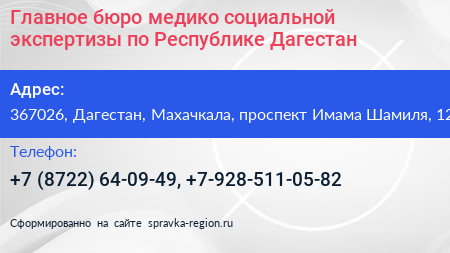 Главное бюро медико социальной экспертизы по Республике Дагестан

Адрес:

367026, Дагестан, Махачкала, проспект Имама Шамиля, 12

Телефон:

+7 (8722) 64-09-49, +7-928-511-05-82

Сформированно на сайте spravka-region.ru